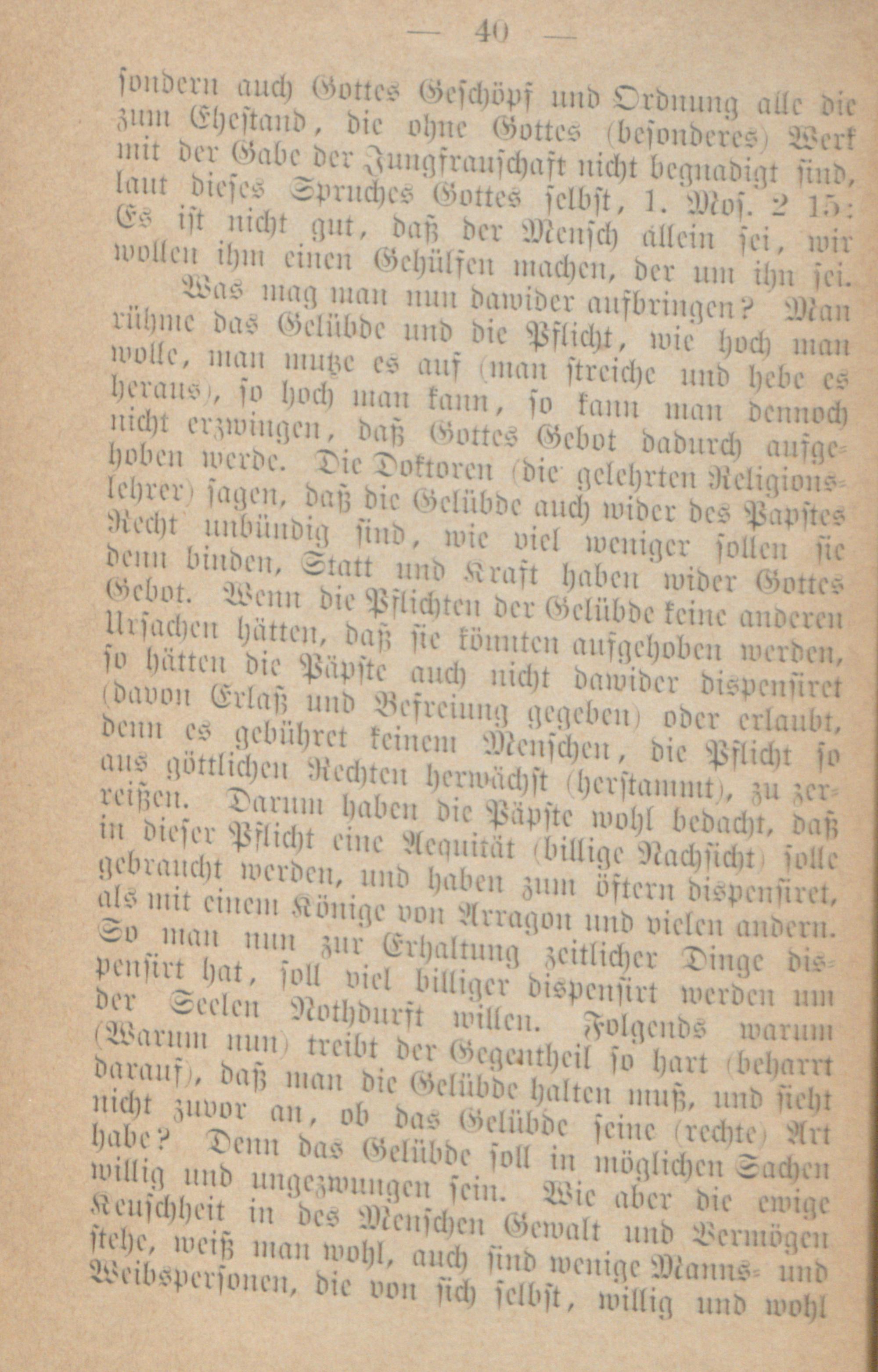 — 40 —

sondern auch Gottes Geschöpf und Ordnung alle die zum Ehestand, die ohne Gottes (besonderes) Werk mit der Gabe der Jungfrauschaft nicht begnadigt sind, laut dieses Spruches Gottes selbst, 1. Mos. 2 15: Es ist nicht gut, daß der Mensch allein sei, wir wollen ihm einen Gehülfen machen, der um ihn sei.

Was mag man nun dawider aufbringen? Man rühme das Gelübde und die Pflicht, wie hoch man wolle, man mutze es auf (man streiche und hebe es heraus), so hoch man kann, so kann man dennoch nicht erzwingen, daß Gottes Gebot dadurch aufgehoben werde. Die Doktoren (die gelehrten Religionslehrer) sagen, daß die Gelübde auch wider des Papstes Recht unbündig sind, wie viel weniger sollen sie denn binden, Statt und Kraft haben wider Gottes Gebot. Wenn die Pflichten der Gelübde keine anderen Ursachen hätten, daß sie könnten aufgehoben werden, so hätten die Päpste auch nicht dawider dispensiret (davon Erlaß und Befreiung gegeben) oder erlaubt, denn es gebühret keinem Menschen, die Pflicht so aus göttlichen Rechten herwächst (herstammt), zu zerreißen. Darum haben die Päpste wohl bedacht, daß in dieser Pflicht eine Aequität (billige Nachsicht) solle gebraucht werden, und haben zum öftern dispensiret, als mit einem Könige von Arragon und vielen andern. So man nun zur Erhaltung zeitlicher Dinge dispensirt hat, soll viel billiger dispensirt werden um der Seelen Nothdurft willen. Folgends warum (Warum nun) treibt der Gegentheil so hart (beharrt darauf), daß man die Gelübde halten muß, und sieht nicht zuvor an, ob das Gelübde seine (rechte) Art habe? Denn das Gelübde soll in möglichen Sachen willig und ungezwungen sein. Wie aber die ewige Keuschheit in des Menschen Gewalt und Vermögen stehe, weiß man wohl, auch sind wenige Manns- und Weibspersonen, die von sich selbst, willig und wohl